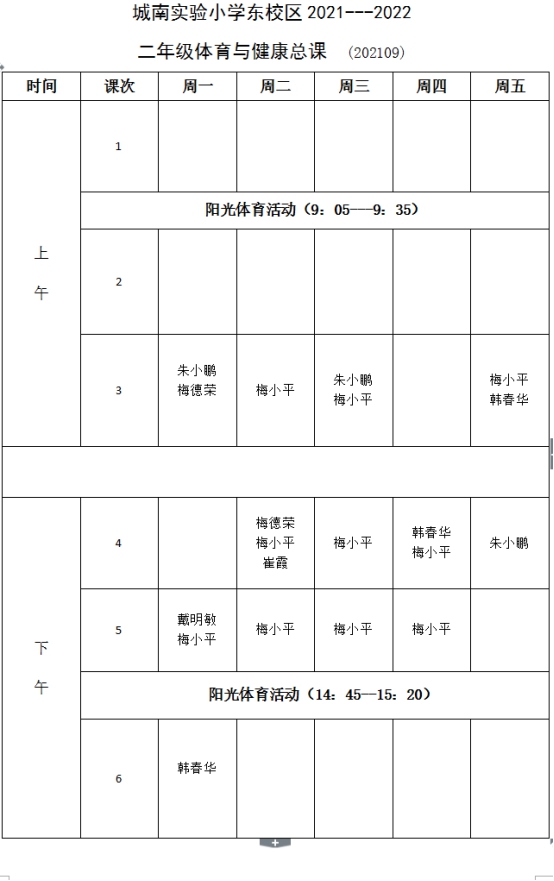 城南实验小学东校区 2021---2022

二年级体育与健康总课 (202109)

| 时间 | 课次 | 周一 | 周二 | 周三 | 周四 | 周五 |
|---|---|---|---|---|---|---|
| 上午 | 1 | | | | | |
| | 阳光体育活动（9：05---9：35） | | | | | |
| | 2 | | | | | |
| | 3 | 朱小鹏 梅德荣 | 梅小平 | 朱小鹏 梅小平 | | 梅小平 韩春华 |
| | | | | | | |
| 下午 | 4 | | 梅德荣 梅小平 崔霞 | 梅小平 | 韩春华 梅小平 | 朱小鹏 |
| | 5 | 戴明敏 梅小平 | 梅小平 | 梅小平 | 梅小平 | |
| | 阳光体育活动（14：45—15：20） | | | | | |
| | 6 | 韩春华 | | | | |